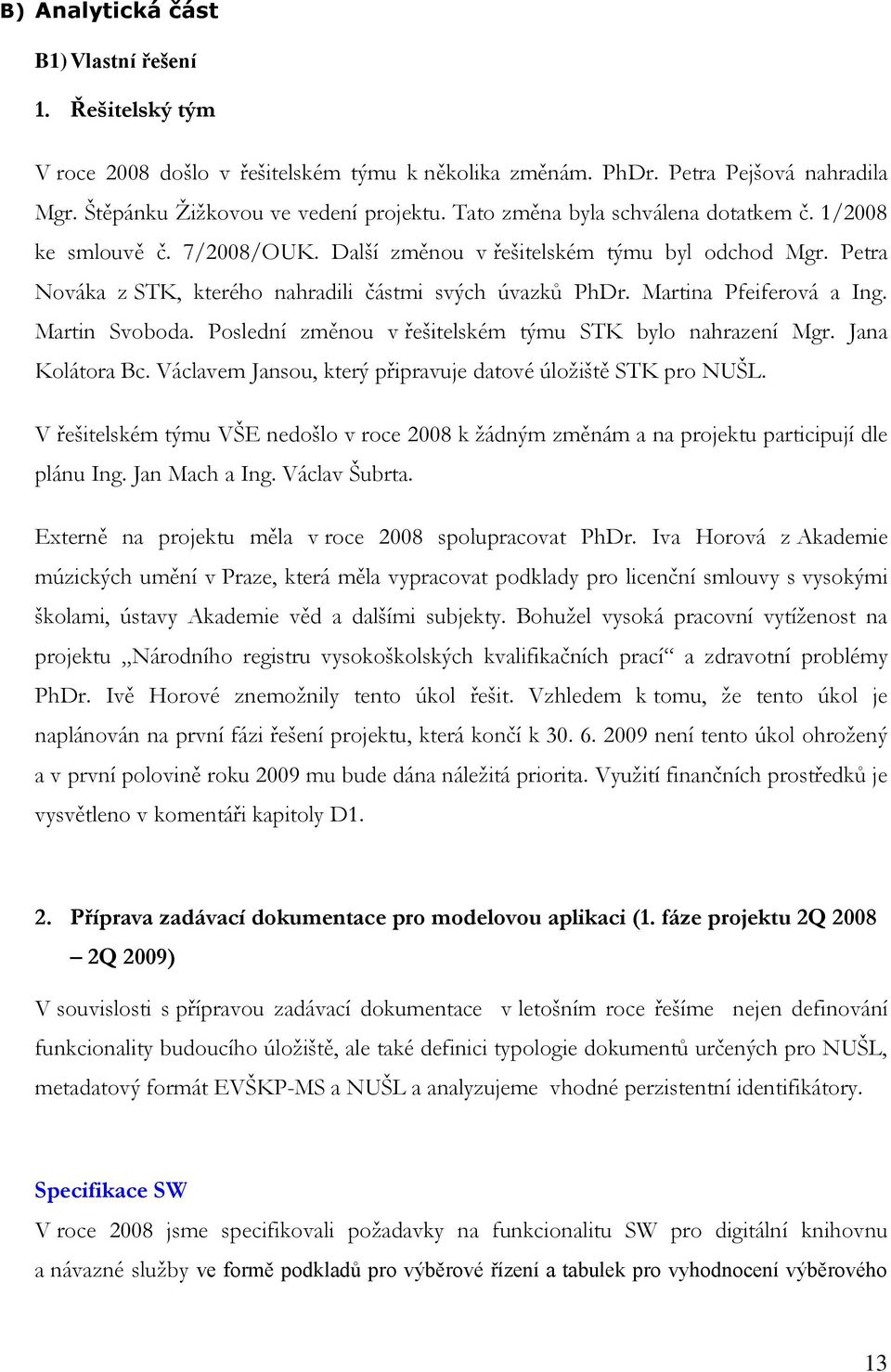 B) Analytická část

B1) Vlastní řešení

1. Řešitelský tým

V roce 2008 došlo v řešitelském týmu k několika změnám. PhDr. Petra Pejšová nahradila Mgr. Štěpánku Žižkovou ve vedení projektu. Tato změna byla schválena dotatkem č. 1/2008 ke smlouvě č. 7/2008/OUK. Další změnou v řešitelském týmu byl odchod Mgr. Petra Nováka z STK, kterého nahradili částmi svých úvazků PhDr. Martina Pfeiferová a Ing. Martin Svoboda. Poslední změnou v řešitelském týmu STK bylo nahrazení Mgr. Jana Kolátora Bc. Václavem Jansou, který připravuje datové úložiště STK pro NUŠL.

V řešitelském týmu VŠE nedošlo v roce 2008 k žádným změnám a na projektu participují dle plánu Ing. Jan Mach a Ing. Václav Šubrta.

Externě na projektu měla v roce 2008 spolupracovat PhDr. Iva Horová z Akademie múzických umění v Praze, která měla vypracovat podklady pro licenční smlouvy s vysokými školami, ústavy Akademie věd a dalšími subjekty. Bohužel vysoká pracovní vytíženost na projektu „Národního registru vysokoškolských kvalifikačních prací“ a zdravotní problémy PhDr. Ivě Horové znemožnily tento úkol řešit. Vzhledem k tomu, že tento úkol je naplánován na první fázi řešení projektu, která končí k 30. 6. 2009 není tento úkol ohrožený a v první polovině roku 2009 mu bude dána náležitá priorita. Využití finančních prostředků je vysvětleno v komentáři kapitoly D1.

2. Příprava zadávací dokumentace pro modelovou aplikaci (1. fáze projektu 2Q 2008 – 2Q 2009)

V souvislosti s přípravou zadávací dokumentace v letošním roce řešíme nejen definování funkcionality budoucího úložiště, ale také definici typologie dokumentů určených pro NUŠL, metadatový formát EVŠKP-MS a NUŠL a analyzujeme vhodné perzistentní identifikátory.

Specifikace SW

V roce 2008 jsme specifikovali požadavky na funkcionalitu SW pro digitální knihovnu a návazné služby ve formě podkladů pro výběrové řízení a tabulek pro vyhodnocení výběrového

13